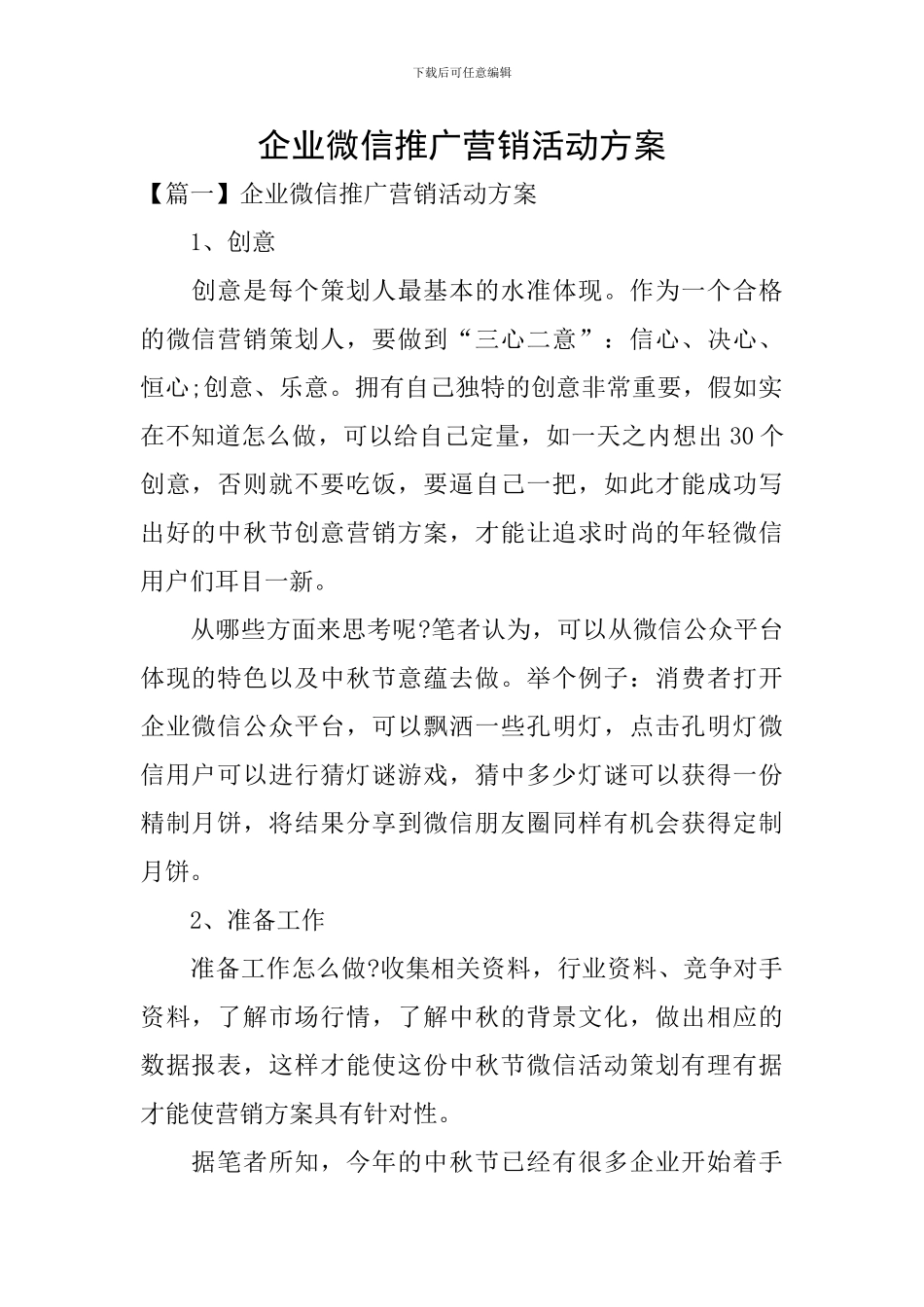 下载后可任意编辑

企业微信推广营销活动方案

【篇一】企业微信推广营销活动方案

1、创意

创意是每个策划人最基本的水准体现。作为一个合格的微信营销策划人，要做到“三心二意”：信心、决心、恒心;创意、乐意。拥有自己独特的创意非常重要，假如实在不知道怎么做，可以给自己定量，如一天之内想出30个创意，否则就不要吃饭，要逼自己一把，如此才能成功写出好的中秋节创意营销方案，才能让追求时尚的年轻微信用户们耳目一新。

从哪些方面来思考呢?笔者认为，可以从微信公众平台体现的特色以及中秋节意蕴去做。举个例子：消费者打开企业微信公众平台，可以飘洒一些孔明灯，点击孔明灯微信用户可以进行猜灯谜游戏，猜中多少灯谜可以获得一份精制月饼，将结果分享到微信朋友圈同样有机会获得定制月饼。

2、准备工作

准备工作怎么做?收集相关资料，行业资料、竞争对手资料，了解市场行情，了解中秋的背景文化，做出相应的数据报表，这样才能使这份中秋节微信活动策划有理有据才能使营销方案具有针对性。

据笔者所知，今年的中秋节已经有很多企业开始着手